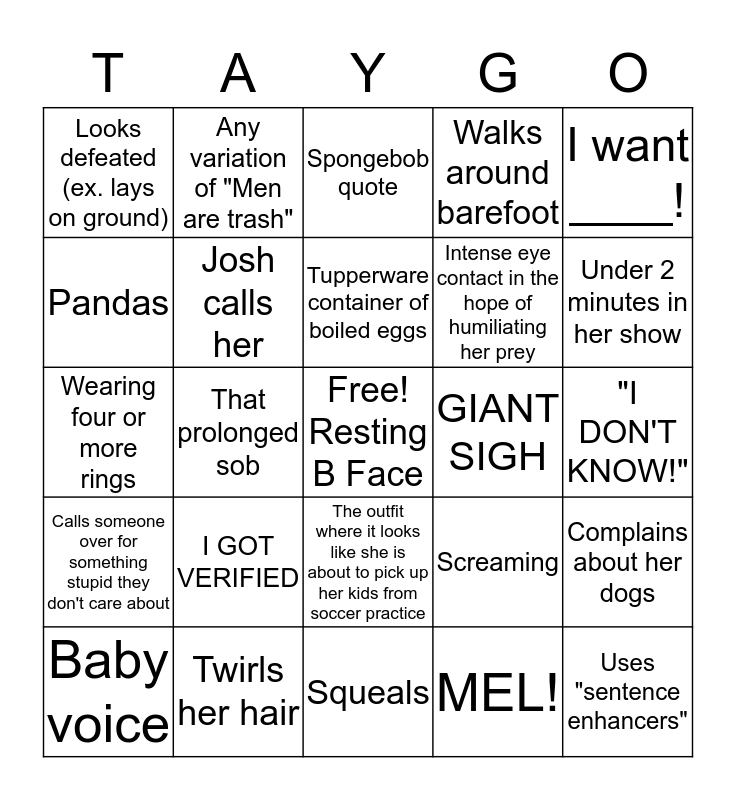 | T | A | Y | G | O |
|---|---|---|---|---|
| Looks defeated (ex. lays on ground) | Any variation of "Men are trash" | Spongebob quote | Walks around barefoot | I want ____! |
| Pandas | Josh calls her | Tupperware container of boiled eggs | Intense eye contact in the hope of humiliating her prey | Under 2 minutes in her show |
| Wearing four or more rings | That prolonged sob | Free! Resting B Face | GIANT SIGH | "I DON'T KNOW!" |
| Calls someone over for something stupid they don't care about | I GOT VERIFIED | The outfit where it looks like she is about to pick up her kids from soccer practice | Screaming | Complains about her dogs |
| Baby voice | Twirls her hair | Squeals | MEL! | Uses "sentence enhancers" |